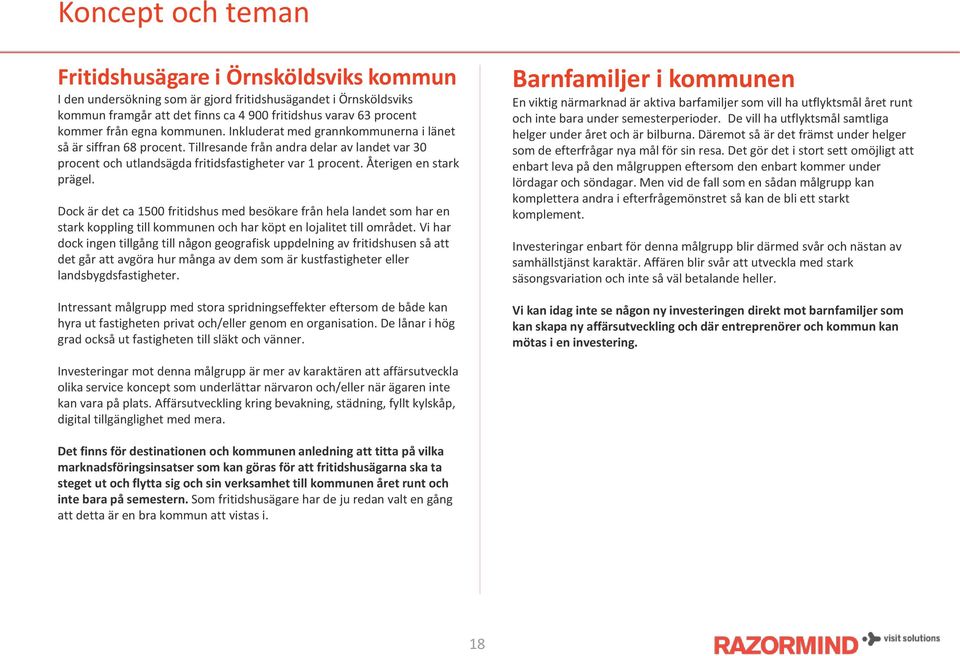 Koncept och teman

Fritidshusägare i Örnsköldsviks kommun
I den undersökning som är gjord fritidshusägandet i Örnsköldsviks kommun framgår att det finns ca 4 900 fritidshus varav 63 procent kommer från egna kommunen. Inkluderat med grannkommunerna i länet så är siffran 68 procent. Tillresande från andra delar av landet var 30 procent och utlandsägda fritidsfastigheter var 1 procent. Återigen en stark prägel.

Dock är det ca 1500 fritidshus med besökare från hela landet som har en stark koppling till kommunen och har köpt en lojalitet till området. Vi har dock ingen tillgång till någon geografisk uppdelning av fritidshusen så att det går att avgöra hur många av dem som är kustfastigheter eller landsbygdsfastigheter.

Intressant målgrupp med stora spridningseffekter eftersom de både kan hyra ut fastigheten privat och/eller genom en organisation. De lånar i hög grad också ut fastigheten till släkt och vänner.

Investeringar mot denna målgrupp är mer av karaktären att affärsutveckla olika service koncept som underlättar närvaron och/eller när ägaren inte kan vara på plats. Affärsutveckling kring bevakning, städning, fyllt kylskåp, digital tillgänglighet med mera.

Det finns för destinationen och kommunen anledning att titta på vilka marknadsföringsinsatser som kan göras för att fritidshusägarna ska ta steget ut och flytta sig och sin verksamhet till kommunen året runt och inte bara på semestern. Som fritidshusägare har de ju redan valt en gång att detta är en bra kommun att vistas i.

Barnfamiljer i kommunen
En viktig närmarknad är aktiva barfamiljer som vill ha utflyktsmål året runt och inte bara under semesterperioder. De vill ha utflyktsmål samtliga helger under året och är bilburna. Däremot så är det främst under helger som de efterfrågar nya mål för sin resa. Det gör det i stort sett omöjligt att enbart leva på den målgruppen eftersom den enbart kommer under lördagar och söndagar. Men vid de fall som en sådan målgrupp kan komplettera andra i efterfrågemönstret så kan de bli ett starkt komplement.

Investeringar enbart för denna målgrupp blir därmed svår och nästan av samhällstjänst karaktär. Affären blir svår att utveckla med stark säsongsvariation och inte så väl betalande heller.

Vi kan idag inte se någon ny investeringen direkt mot barnfamiljer som kan skapa ny affärsutveckling och där entreprenörer och kommun kan mötas i en investering.

18

RAZORMIND visit solutions